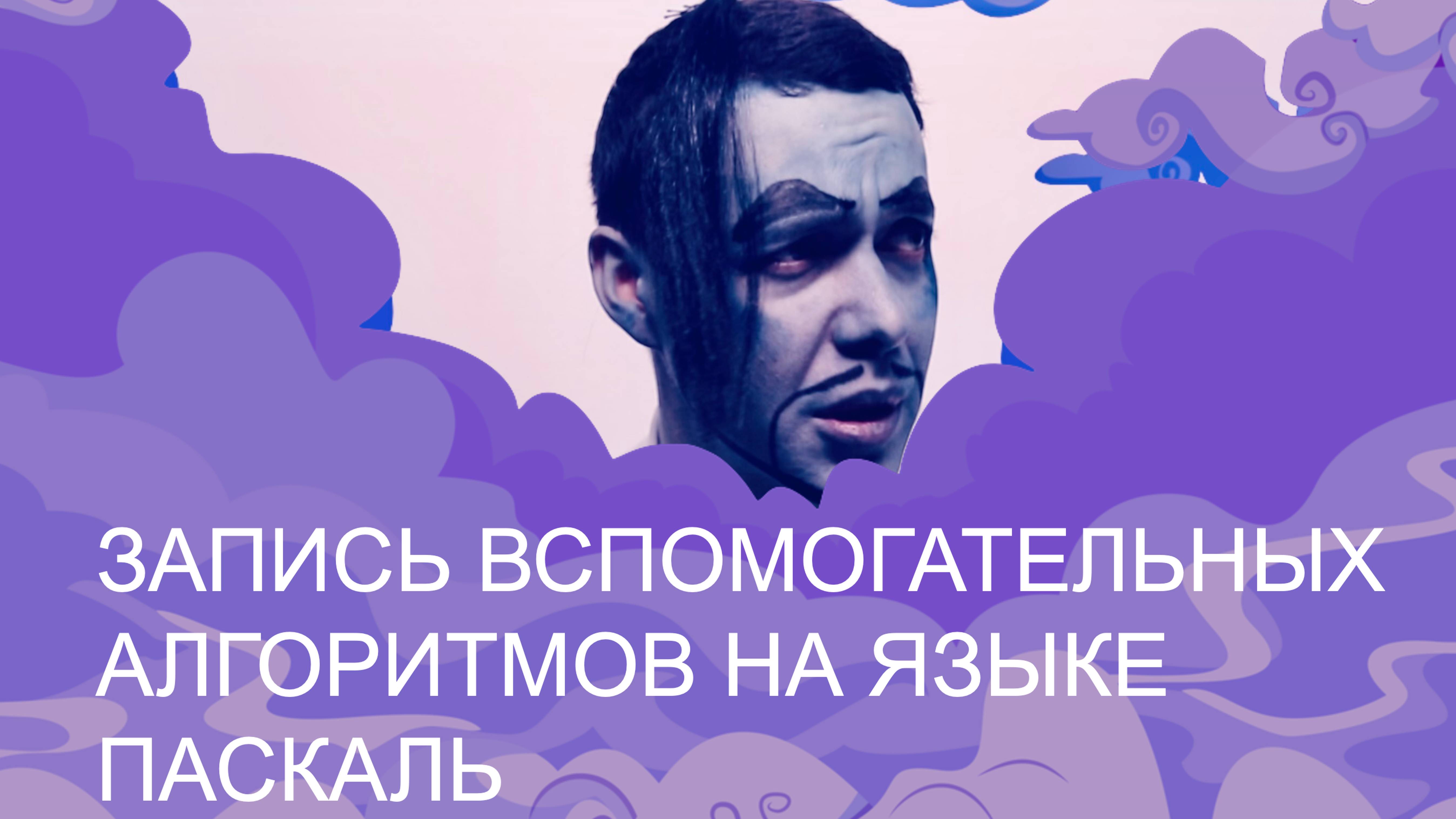 ЗАПИСЬ ВСПОМОГАТЕЛЬНЫХ АЛГОРИТМОВ НА ЯЗЫКЕ ПАСКАЛЬ